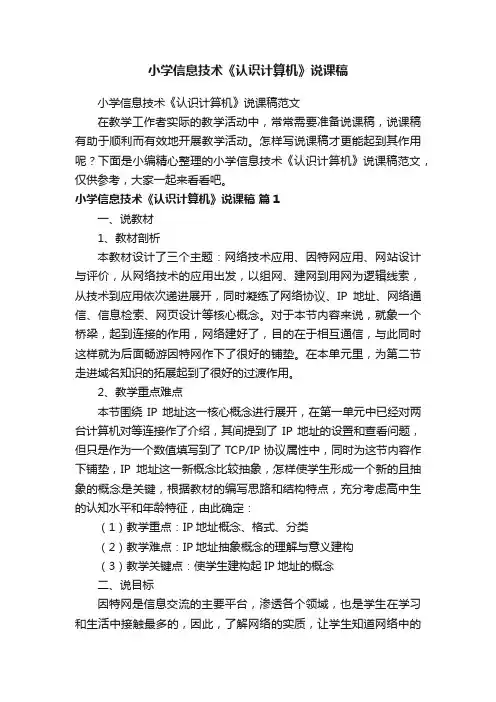 小学信息技术《认识计算机》说课稿

小学信息技术《认识计算机》说课稿范文

在教学工作者实际的教学活动中，常常需要准备说课稿，说课稿有助于顺利而有效地开展教学活动。怎样写说课稿才更能起到其作用呢？下面是小编精心整理的小学信息技术《认识计算机》说课稿范文，仅供参考，大家一起来看看吧。

小学信息技术《认识计算机》说课稿 篇1

一、说教材

1、教材剖析

本教材设计了三个主题：网络技术应用、因特网应用、网站设计与评价，从网络技术的应用出发，以组网、建网到用网为逻辑线索，从技术到应用依次递进展开，同时凝练了网络协议、IP 地址、网络通信、信息检索、网页设计等核心概念。对于本节内容来说，就象一个桥梁，起到连接的作用，网络建好了，目的在于相互通信，与此同时这样就为后面畅游因特网作下了很好的铺垫。在本单元里，为第二节走进域名知识的拓展起到了很好的过渡作用。

2、教学重点难点

本节围绕 IP 地址这一核心概念进行展开，在第一单元中已经对两台计算机对等连接作了介绍，其间提到了 IP 地址的设置和查看问题，但只是作为一个数值填写到了 TCP/IP 协议属性中，同时为这节内容作下铺垫，IP 地址这一新概念比较抽象，怎样使学生形成一个新的且抽象的概念是关键，根据教材的编写思路和结构特点，充分考虑高中生的认知水平和年龄特征，由此确定：

（1）教学重点：IP 地址概念、格式、分类

（2）教学难点：IP 地址抽象概念的理解与意义建构

（3）教学关键点：使学生建构起 IP 地址的概念

二、说目标

因特网是信息交流的主要平台，渗透各个领域，也是学生在学习和生活中接触最多的，因此，了解网络的实质，让学生知道网络中的